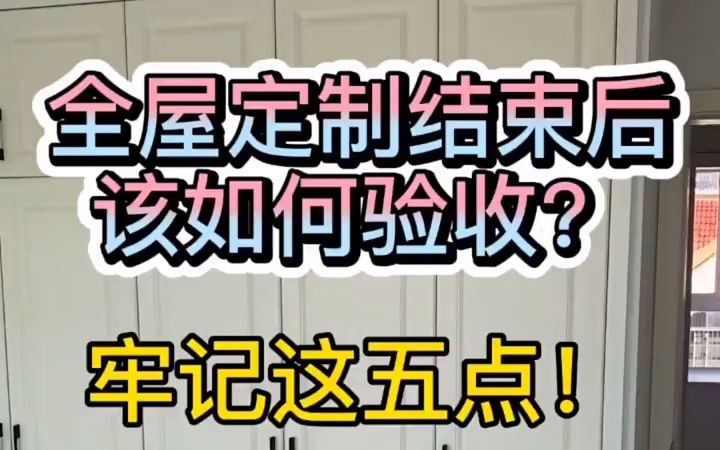 全屋定制结束后
该如何验收？

牢记这五点！